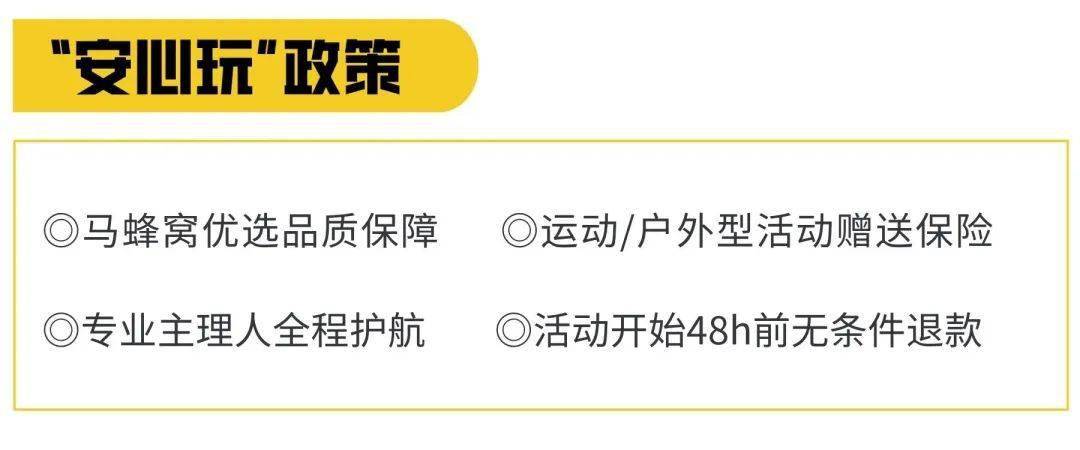 “安心玩”政策

◎马蜂窝优选品质保障 ◎运动/户外型活动赠送保险

◎专业主理人全程护航 ◎活动开始48h前无条件退款